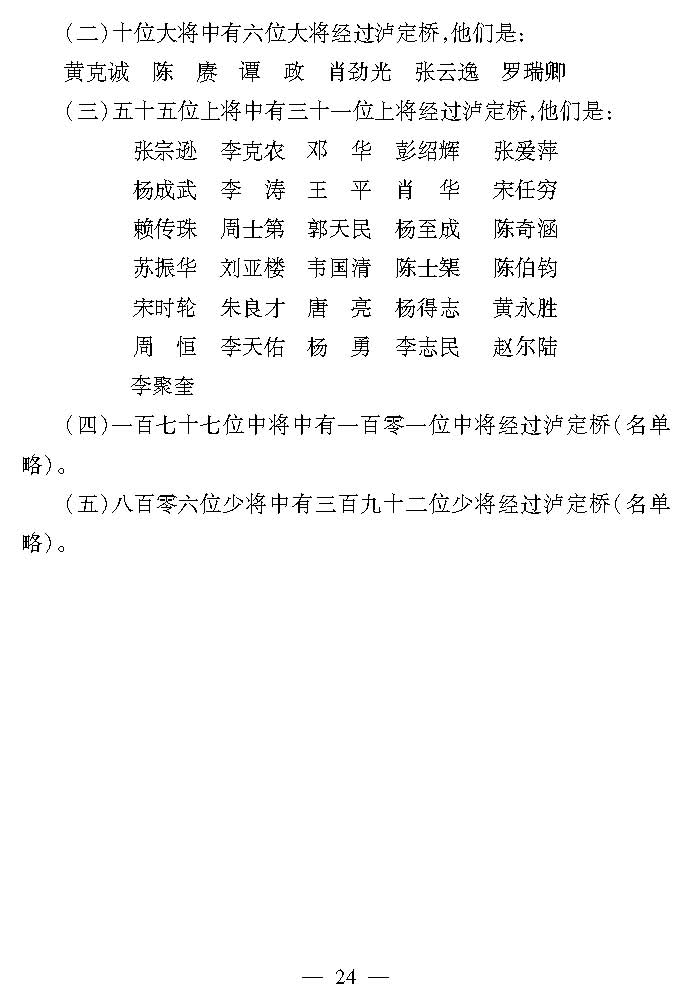 （二）十位大将中有六位大将经过泸定桥，他们是：

黄克诚　陈　赓　谭　政　肖劲光　张云逸　罗瑞卿

（三）五十五位上将中有三十一位上将经过泸定桥，他们是：

张宗逊　李克农　邓　华　彭绍辉　张爱萍

杨成武　李　涛　王　平　肖　华　宋任穷

赖传珠　周士第　郭天民　杨至成　陈奇涵

苏振华　刘亚楼　韦国清　陈士榘　陈伯钧

宋时轮　朱良才　唐　亮　杨得志　黄永胜

周　恒　李天佑　杨　勇　李志民　赵尔陆

李聚奎

（四）一百七十七位中将中有一百零一位中将经过泸定桥（名单略）。

（五）八百零六位少将中有三百九十二位少将经过泸定桥（名单略）。

— 24 —